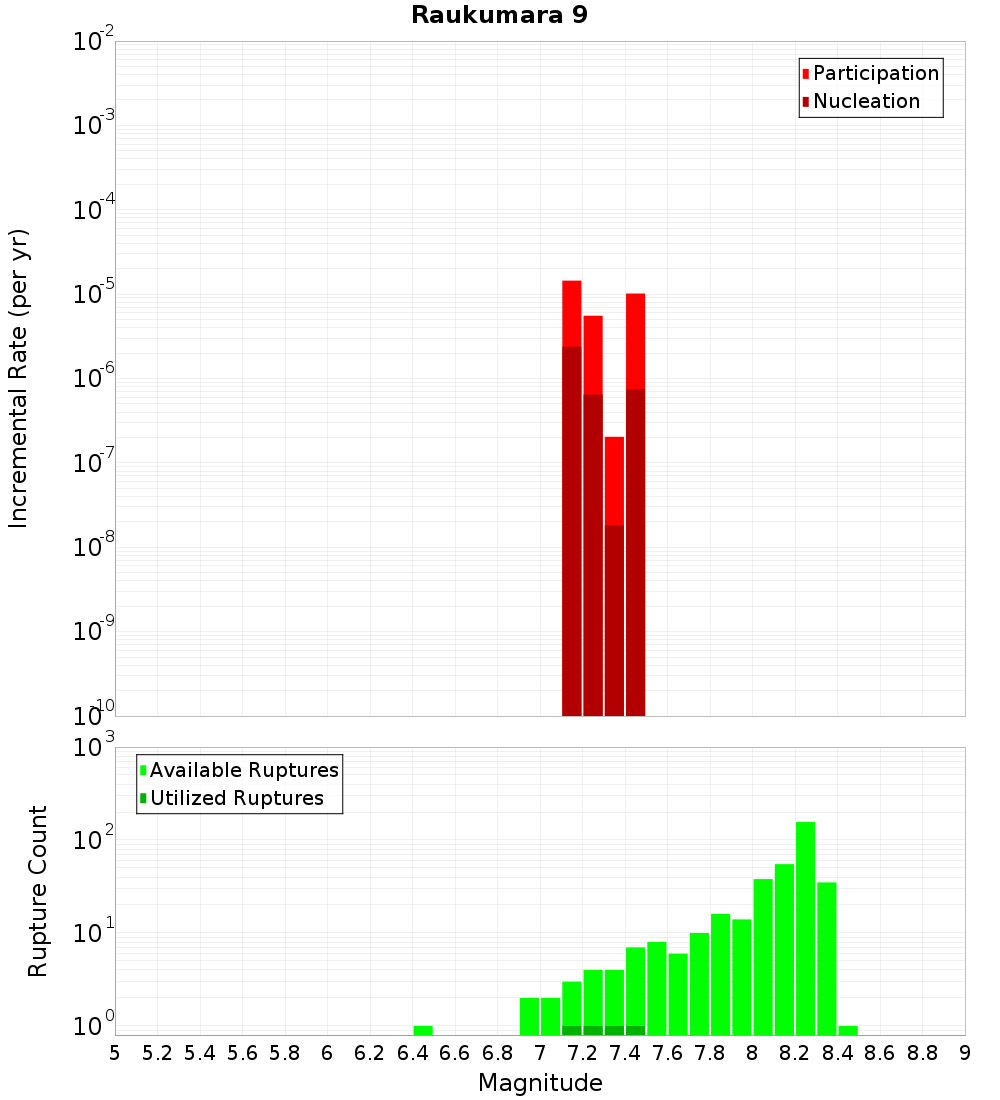 Raukumara 9

Participation
Nucleation

Incremental Rate (per yr)

$10^{-2}$
$10^{-3}$
$10^{-4}$
$10^{-5}$
$10^{-6}$
$10^{-7}$
$10^{-8}$
$10^{-9}$
$10^{-10}$

Available Ruptures
Utilized Ruptures

Rupture Count

$10^{3}$
$10^{2}$
$10^{1}$
$10^{0}$

5 5.2 5.4 5.6 5.8 6 6.2 6.4 6.6 6.8 7 7.2 7.4 7.6 7.8 8 8.2 8.4 8.6 8.8 9

Magnitude